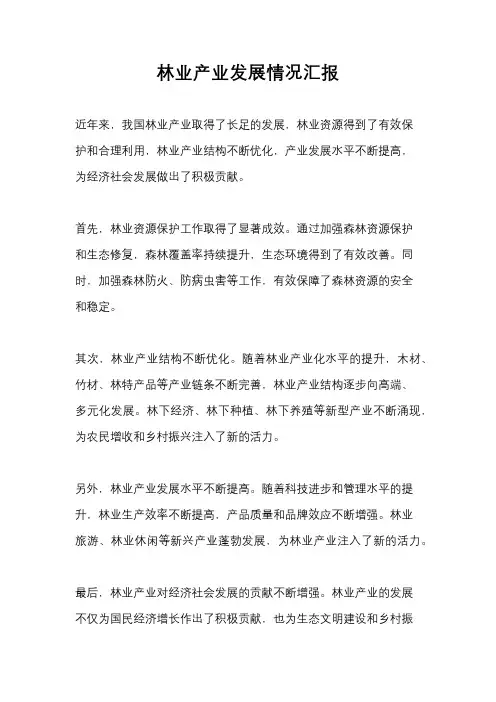 林业产业发展情况汇报

近年来，我国林业产业取得了长足的发展，林业资源得到了有效保护和合理利用，林业产业结构不断优化，产业发展水平不断提高，为经济社会发展做出了积极贡献。

首先，林业资源保护工作取得了显著成效。通过加强森林资源保护和生态修复，森林覆盖率持续提升，生态环境得到了有效改善。同时，加强森林防火、防病虫害等工作，有效保障了森林资源的安全和稳定。

其次，林业产业结构不断优化。随着林业产业化水平的提升，木材、竹材、林特产品等产业链条不断完善，林业产业结构逐步向高端、多元化发展。林下经济、林下种植、林下养殖等新型产业不断涌现，为农民增收和乡村振兴注入了新的活力。

另外，林业产业发展水平不断提高。随着科技进步和管理水平的提升，林业生产效率不断提高，产品质量和品牌效应不断增强。林业旅游、林业休闲等新兴产业蓬勃发展，为林业产业注入了新的活力。

最后，林业产业对经济社会发展的贡献不断增强。林业产业的发展不仅为国民经济增长作出了积极贡献，也为生态文明建设和乡村振